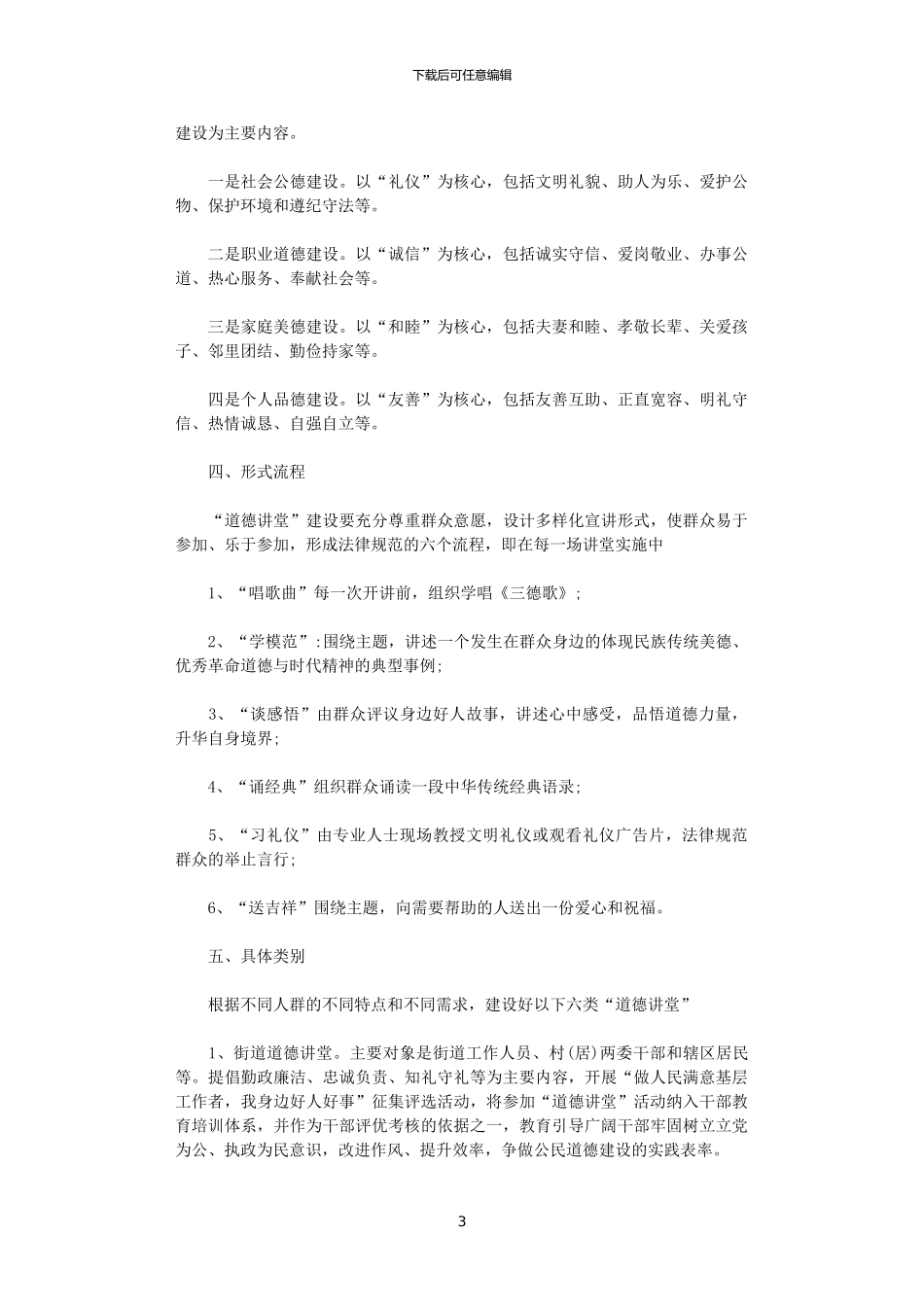 下载后可任意编辑

建设为主要内容。

一是社会公德建设。以“礼仪”为核心，包括文明礼貌、助人为乐、爱护公物、保护环境和遵纪守法等。

二是职业道德建设。以“诚信”为核心，包括诚实守信、爱岗敬业、办事公道、热心服务、奉献社会等。

三是家庭美德建设。以“和睦”为核心，包括夫妻和睦、孝敬长辈、关爱孩子、邻里团结、勤俭持家等。

四是个人品德建设。以“友善”为核心，包括友善互助、正直宽容、明礼守信、热情诚恳、自强自立等。

四、形式流程

“道德讲堂”建设要充分尊重群众意愿，设计多样化宣讲形式，使群众易于参加、乐于参加，形成法律规范的六个流程，即在每一场讲堂实施中

1、“唱歌曲”每一次开讲前，组织学唱《三德歌》;

2、“学模范”:围绕主题，讲述一个发生在群众身边的体现民族传统美德、优秀革命道德与时代精神的典型事例;

3、“谈感悟”由群众评议身边好人故事，讲述心中感受，品悟道德力量，升华自身境界;

4、“诵经典”组织群众诵读一段中华传统经典语录;

5、“习礼仪”由专业人士现场教授文明礼仪或观看礼仪广告片，法律规范群众的举止言行;

6、“送吉祥”围绕主题，向需要帮助的人送出一份爱心和祝福。

五、具体类别

根据不同人群的不同特点和不同需求，建设好以下六类“道德讲堂”

1、街道道德讲堂。主要对象是街道工作人员、村(居)两委干部和辖区居民等。提倡勤政廉洁、忠诚负责、知礼守礼等为主要内容，开展“做人民满意基层工作者，我身边好人好事”征集评选活动，将参加“道德讲堂”活动纳入干部教育培训体系，并作为干部评优考核的依据之一，教育引导广阔干部牢固树立立党为公、执政为民意识，改进作风、提升效率，争做公民道德建设的实践表率。

3